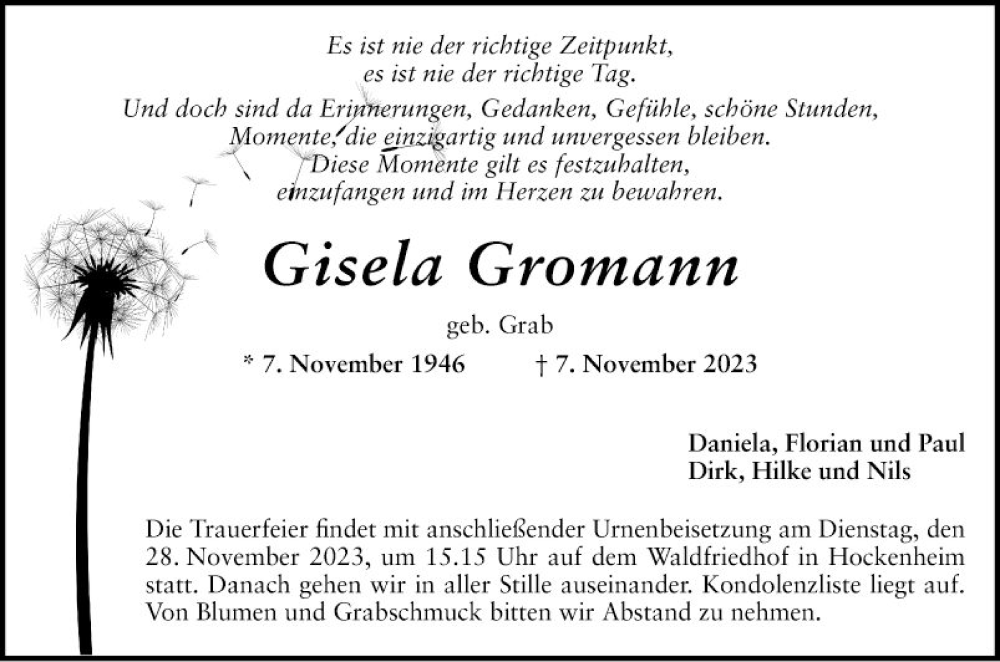 Es ist nie der richtige Zeitpunkt,
es ist nie der richtige Tag.
Und doch sind da Erinnerungen, Gedanken, Gefühle, schöne Stunden,
Momente, die einzigartig und unvergessen bleiben.
Diese Momente gilt es festzuhalten,
einzufangen und im Herzen zu bewahren.

Gisela Gromann

geb. Grab

* 7. November 1946 † 7. November 2023

Daniela, Florian und Paul
Dirk, Hilke und Nils

Die Trauerfeier findet mit anschließender Urnenbeisetzung am Dienstag, den 28. November 2023, um 15.15 Uhr auf dem Waldfriedhof in Hockenheim statt. Danach gehen wir in aller Stille auseinander. Kondolenzliste liegt auf. Von Blumen und Grabschmuck bitten wir Abstand zu nehmen.